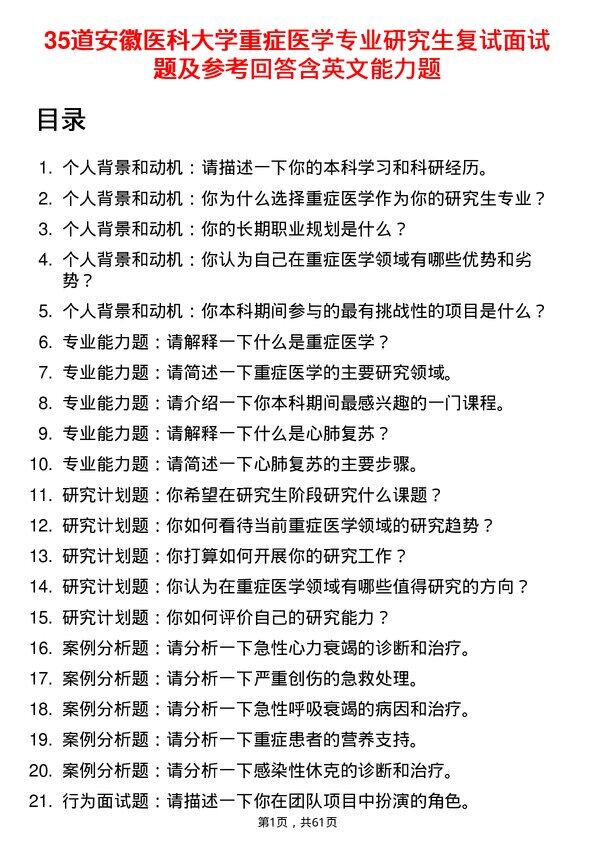 35道安徽医科大学重症医学专业研究生复试面试题及参考回答含英文能力题

目录

1. 个人背景和动机：请描述一下你的本科学习和科研经历。
2. 个人背景和动机：你为什么选择重症医学作为你的研究生专业？
3. 个人背景和动机：你的长期职业规划是什么？
4. 个人背景和动机：你认为自己在重症医学领域有哪些优势和劣势？
5. 个人背景和动机：你本科期间参与的最有挑战性的项目是什么？
6. 专业能力题：请解释一下什么是重症医学？
7. 专业能力题：请简述一下重症医学的主要研究领域。
8. 专业能力题：请介绍一下你本科期间最感兴趣的一门课程。
9. 专业能力题：请解释一下什么是心肺复苏？
10. 专业能力题：请简述一下心肺复苏的主要步骤。
11. 研究计划题：你希望在研究生阶段研究什么课题？
12. 研究计划题：你如何看待当前重症医学领域的研究趋势？
13. 研究计划题：你打算如何开展你的研究工作？
14. 研究计划题：你认为在重症医学领域有哪些值得研究的方向？
15. 研究计划题：你如何评价自己的研究能力？
16. 案例分析题：请分析一下急性心力衰竭的诊断和治疗。
17. 案例分析题：请分析一下严重创伤的急救处理。
18. 案例分析题：请分析一下急性呼吸衰竭的病因和治疗。
19. 案例分析题：请分析一下重症患者的营养支持。
20. 案例分析题：请分析一下感染性休克的诊断和治疗。
21. 行为面试题：请描述一下你在团队项目中扮演的角色。

第1页，共61页